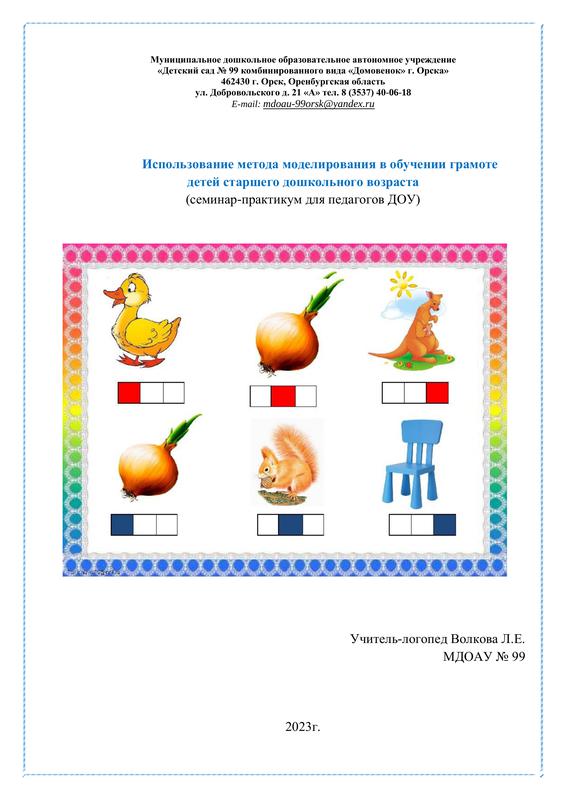 Муниципальное дошкольное образовательное автономное учреждение
«Детский сад № 99 комбинированного вида «Домовенок» г. Орска»
462430 г. Орск, Оренбургская область
ул. Добровольского д. 21 «А» тел. 8 (3537) 40-06-18
E-mail: mdoau-99orsk@yandex.ru

Использование метода моделирования в обучении грамоте
детей старшего дошкольного возраста
(семинар-практикум для педагогов ДОУ)

Учитель-логопед Волкова Л.Е.
МДОАУ № 99

2023г.